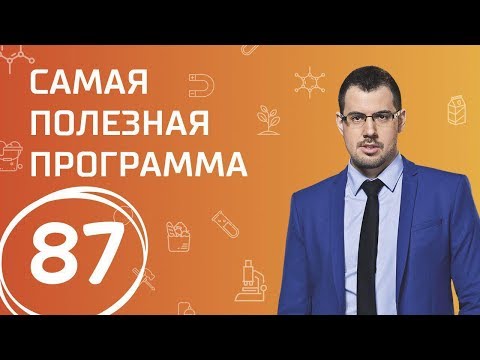 САМАЯ
ПОЛЕЗНАЯ
ПРОГРАММА

87